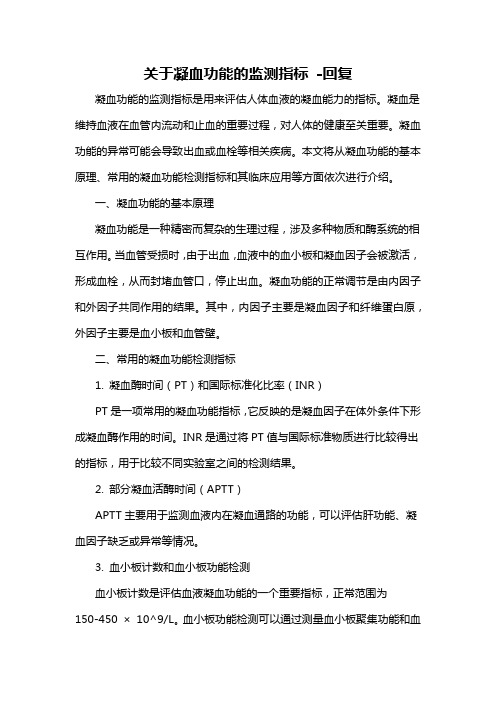 关于凝血功能的监测指标 -回复

凝血功能的监测指标是用来评估人体血液的凝血能力的指标。凝血是维持血液在血管内流动和止血的重要过程，对人体的健康至关重要。凝血功能的异常可能会导致出血或血栓等相关疾病。本文将从凝血功能的基本原理、常用的凝血功能检测指标和其临床应用等方面依次进行介绍。

一、凝血功能的基本原理

凝血功能是一种精密而复杂的生理过程，涉及多种物质和酶系统的相互作用。当血管受损时，由于出血，血液中的血小板和凝血因子会被激活，形成血栓，从而封堵血管口，停止出血。凝血功能的正常调节是由内因子和外因子共同作用的结果。其中，内因子主要是凝血因子和纤维蛋白原，外因子主要是血小板和血管壁。

二、常用的凝血功能检测指标

1. 凝血酶时间（PT）和国际标准化比率（INR）

PT 是一项常用的凝血功能指标，它反映的是凝血因子在体外条件下形成凝血酶作用的时间。INR 是通过将 PT 值与国际标准物质进行比较得出的指标，用于比较不同实验室之间的检测结果。

2. 部分凝血活酶时间（APTT）

APTT 主要用于监测血液内在凝血通路的功能，可以评估肝功能、凝血因子缺乏或异常等情况。

3. 血小板计数和血小板功能检测

血小板计数是评估血液凝血功能的一个重要指标，正常范围为 150-450 × 10^9/L。血小板功能检测可以通过测量血小板聚集功能和血